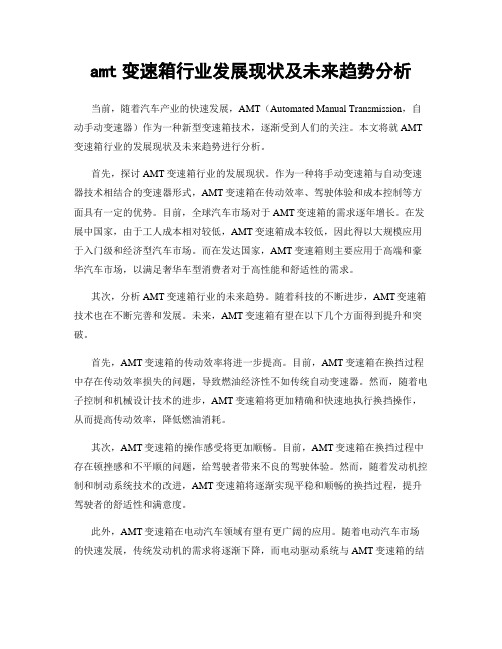 amt 变速箱行业发展现状及未来趋势分析

当前，随着汽车产业的快速发展，AMT（Automated Manual Transmission，自动手动变速器）作为一种新型变速箱技术，逐渐受到人们的关注。本文将就 AMT 变速箱行业的发展现状及未来趋势进行分析。

首先，探讨 AMT 变速箱行业的发展现状。作为一种将手动变速箱与自动变速器技术相结合的变速器形式，AMT 变速箱在传动效率、驾驶体验和成本控制等方面具有一定的优势。目前，全球汽车市场对于 AMT 变速箱的需求逐年增长。在发展中国家，由于工人成本相对较低，AMT 变速箱成本较低，因此得以大规模应用于入门级和经济型汽车市场。而在发达国家，AMT 变速箱则主要应用于高端和豪华汽车市场，以满足奢华车型消费者对于高性能和舒适性的需求。

其次，分析 AMT 变速箱行业的未来趋势。随着科技的不断进步，AMT 变速箱技术也在不断完善和发展。未来，AMT 变速箱有望在以下几个方面得到提升和突破。

首先，AMT 变速箱的传动效率将进一步提高。目前，AMT 变速箱在换挡过程中存在传动效率损失的问题，导致燃油经济性不如传统自动变速器。然而，随着电子控制和机械设计技术的进步，AMT 变速箱将更加精确和快速地执行换挡操作，从而提高传动效率，降低燃油消耗。

其次，AMT 变速箱的操作感受将更加顺畅。目前，AMT 变速箱在换挡过程中存在顿挫感和不平顺的问题，给驾驶者带来不良的驾驶体验。然而，随着发动机控制和制动系统技术的改进，AMT 变速箱将逐渐实现平稳和顺畅的换挡过程，提升驾驶者的舒适性和满意度。

此外，AMT 变速箱在电动汽车领域有望有更广阔的应用。随着电动汽车市场的快速发展，传统发动机的需求将逐渐下降，而电动驱动系统与 AMT 变速箱的结